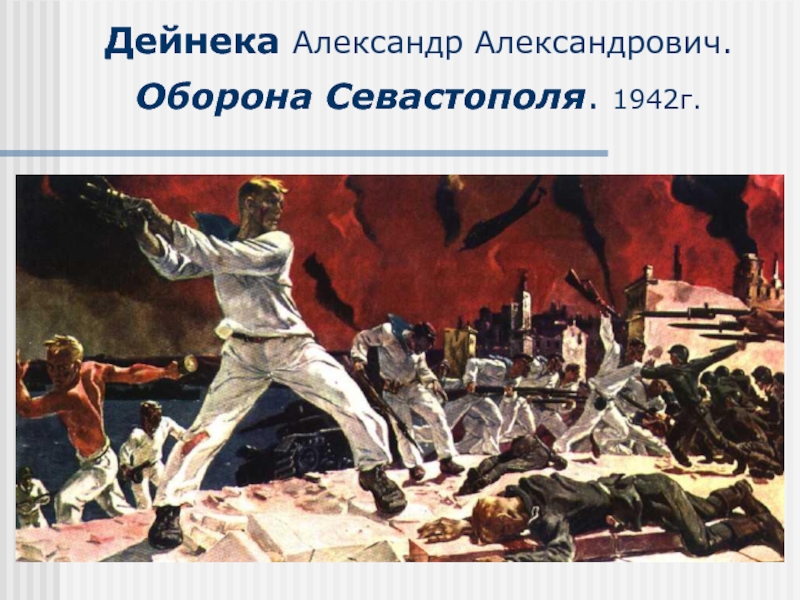 Дейнека Александр Александрович.

Оборона Севастополя. 1942г.